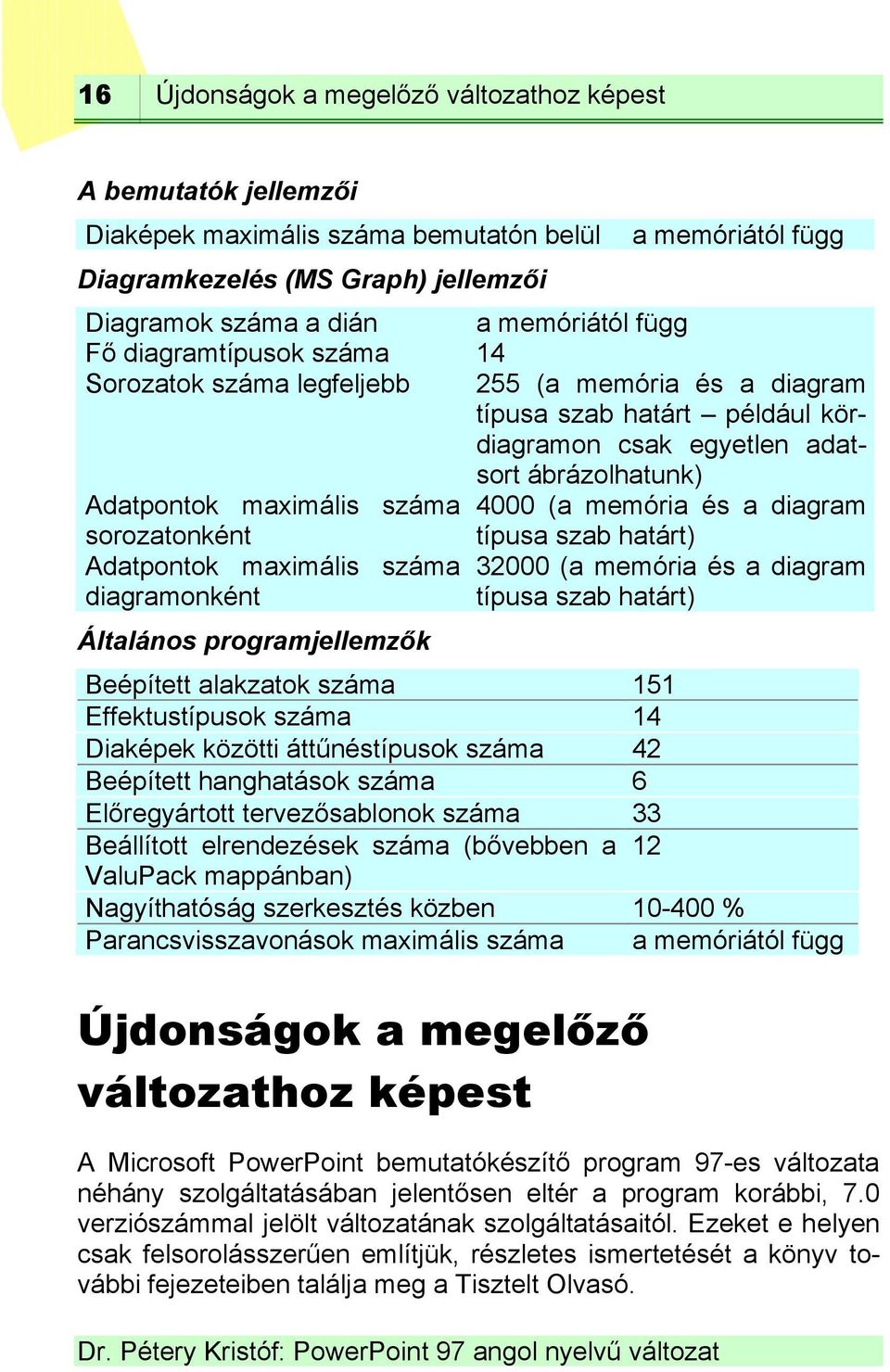 16 Újdonságok a megelőző változathoz képest

A bemutatók jellemzői

| Diaképek maximális száma bemutatón belül | a memóriától függ |
|---|---|

Diagramkezelés (MS Graph) jellemzői

| Diagramok száma a dián | a memóriától függ |
|---|---|
| Fő diagramtípusok száma | 14 |
| Sorozatok száma legfeljebb | 255 (a memória és a diagram típusa szab határt – például kördiagramon csak egyetlen adatsort ábrázolhatunk) |
| Adatpontok maximális száma sorozatonként | 4000 (a memória és a diagram típusa szab határt) |
| Adatpontok maximális száma diagramonként | 32000 (a memória és a diagram típusa szab határt) |

Általános programjellemzők

| Beépített alakzatok száma | 151 |
|---|---|
| Effektustípusok száma | 14 |
| Diaképek közötti áttűnéstípusok száma | 42 |
| Beépített hanghatások száma | 6 |
| Előregyártott tervezősablonok száma | 33 |
| Beállított elrendezések száma (bővebben a ValuPack mappánban) | 12 |
| Nagyíthatóság szerkesztés közben | 10-400 % |
| Parancsvisszavonások maximális száma | a memóriától függ |

Újdonságok a megelőző változathoz képest

A Microsoft PowerPoint bemutatókészítő program 97-es változata néhány szolgáltatásában jelentősen eltér a program korábbi, 7.0 verziószámmal jelölt változatának szolgáltatásaitól. Ezeket e helyen csak felsorolásszerűen említjük, részletes ismertetését a könyv további fejezeteiben találja meg a Tisztelt Olvasó.

Dr. Pétery Kristóf: PowerPoint 97 angol nyelvű változat